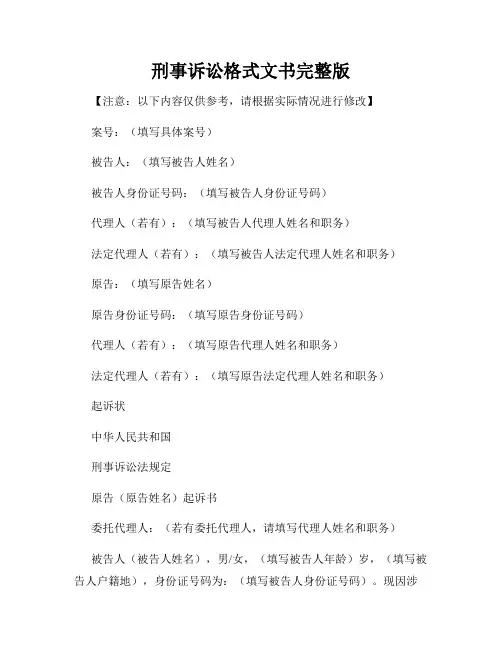 刑事诉讼格式文书完整版

【注意：以下内容仅供参考，请根据实际情况进行修改】

案号：（填写具体案号）

被告人：（填写被告人姓名）

被告人身份证号码：（填写被告人身份证号码）

代理人（若有）：（填写被告人代理人姓名和职务）

法定代理人（若有）：（填写被告人法定代理人姓名和职务）

原告：（填写原告姓名）

原告身份证号码：（填写原告身份证号码）

代理人（若有）：（填写原告代理人姓名和职务）

法定代理人（若有）：（填写原告法定代理人姓名和职务）

起诉状

中华人民共和国

刑事诉讼法规定

原告（原告姓名）起诉书

委托代理人：（若有委托代理人，请填写代理人姓名和职务）

被告人（被告人姓名），男/女，（填写被告人年龄）岁，（填写被告人户籍地），身份证号码为：（填写被告人身份证号码）。现因涉